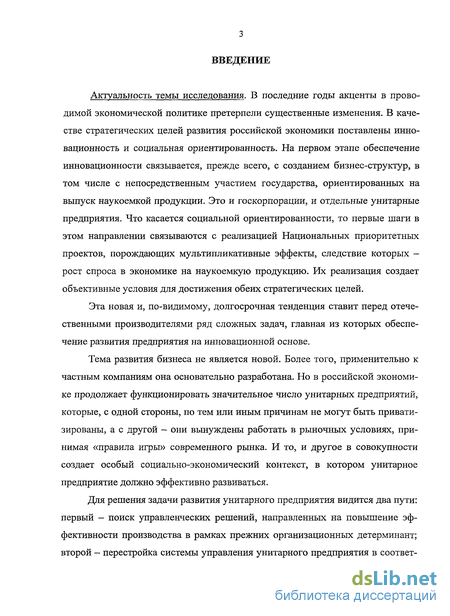 3

ВВЕДЕНИЕ

Актуальность темы исследования. В последние годы акценты в проводимой экономической политике претерпели существенные изменения. В качестве стратегических целей развития российской экономики поставлены инновационность и социальная ориентированность. На первом этапе обеспечение инновационности связывается, прежде всего, с созданием бизнес-структур, в том числе с непосредственным участием государства, ориентированных на выпуск наукоемкой продукции. Это и госкорпорации, и отдельные унитарные предприятия. Что касается социальной ориентированности, то первые шаги в этом направлении связываются с реализацией Национальных приоритетных проектов, порождающих мультипликативные эффекты, следствие которых – рост спроса в экономике на наукоемкую продукцию. Их реализация создает объективные условия для достижения обеих стратегических целей.

Эта новая и, по-видимому, долгосрочная тенденция ставит перед отечественными производителями ряд сложных задач, главная из которых обеспечение развития предприятия на инновационной основе.

Тема развития бизнеса не является новой. Более того, применительно к частным компаниям она основательно разработана. Но в российской экономике продолжает функционировать значительное число унитарных предприятий, которые, с одной стороны, по тем или иным причинам не могут быть приватизированы, а с другой – они вынуждены работать в рыночных условиях, принимая «правила игры» современного рынка. И то, и другое в совокупности создает особый социально-экономический контекст, в котором унитарное предприятие должно эффективно развиваться.

Для решения задачи развития унитарного предприятия видится два пути: первый – поиск управленческих решений, направленных на повышение эффективности производства в рамках прежних организационных детерминант; второй – перестройка системы управления унитарного предприятия в соответ-

dsLib.net
библиотека диссертаций